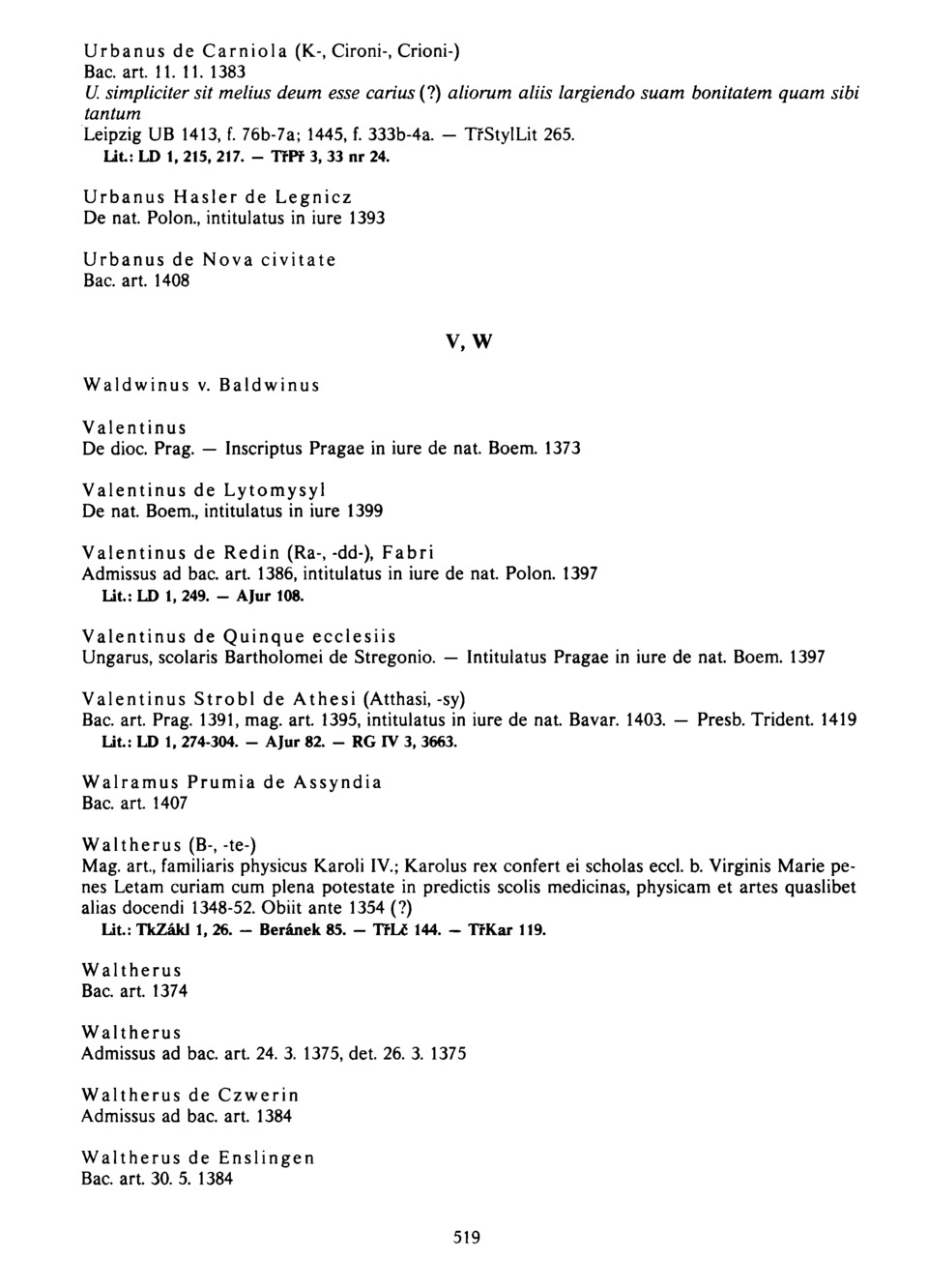 Urbanus de Carniola (K-, Cironi-, Crioni-)
Bac. art. 11. 11. 1383
U. simpliciter sit melius deum esse carius (?) aliorum aliis largiendo suam bonitatem quam sibi tantum
Leipzig UB 1413, f. 76b-7a; 1445, f. 333b-4a. — TřStylLit 265.
Lit.: LD 1, 215, 217. — TřPř 3, 33 nr 24.

Urbanus Hasler de Legnicz
De nat. Polon., intitulatus in iure 1393

Urbanus de Nova civitate
Bac. art. 1408

V, W

Waldwinus v. Baldwinus

Valentinus
De dioc. Prag. — Inscriptus Pragae in iure de nat. Boem. 1373

Valentinus de Lytomysyl
De nat. Boem., intitulatus in iure 1399

Valentinus de Redin (Ra-, -dd-), Fabri
Admissus ad bac. art. 1386, intitulatus in iure de nat. Polon. 1397
Lit.: LD 1, 249. — AJur 108.

Valentinus de Quinque ecclesiis
Ungarus, scolaris Bartholomei de Stregonio. — Intitulatus Pragae in iure de nat. Boem. 1397

Valentinus Strobl de Athesi (Atthasi, -sy)
Bac. art. Prag. 1391, mag. art. 1395, intitulatus in iure de nat. Bavar. 1403. — Presb. Trident. 1419
Lit.: LD 1, 274-304. — AJur 82. — RG IV 3, 3663.

Walramus Prumia de Assyndia
Bac. art. 1407

Waltherus (B-, -te-)
Mag. art., familiaris physicus Karoli IV.; Karolus rex confert ei scholas eccl. b. Virginis Marie penes Letam curiam cum plena potestate in predictis scolis medicinas, physicam et artes quaslibet alias docendi 1348-52. Obiit ante 1354 (?)
Lit.: TkZákl 1, 26. — Beránek 85. — TřLč 144. — TřKar 119.

Waltherus
Bac. art. 1374

Waltherus
Admissus ad bac. art. 24. 3. 1375, det. 26. 3. 1375

Waltherus de Czwerin
Admissus ad bac. art. 1384

Waltherus de Enslingen
Bac. art. 30. 5. 1384

519